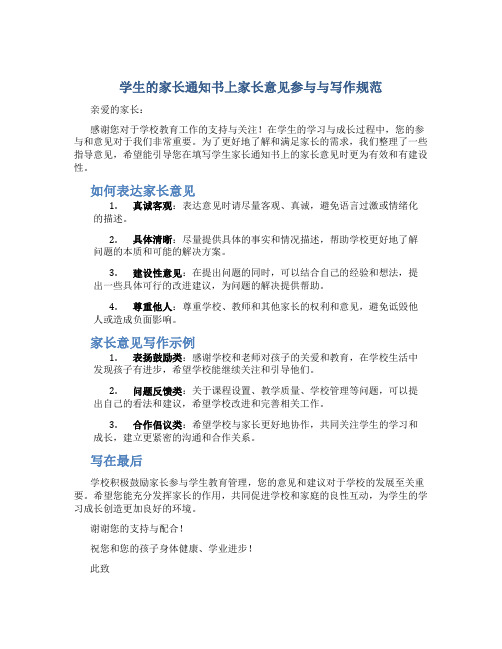 学生的家长通知书上家长意见参与与写作规范

亲爱的家长：

感谢您对于学校教育工作的支持与关注！在学生的学习与成长过程中，您的参与和意见对于我们非常重要。为了更好地了解和满足家长的需求，我们整理了一些指导意见，希望能引导您在填写学生家长通知书上的家长意见时更为有效和有建设性。

如何表达家长意见

1. 真诚客观：表达意见时请尽量客观、真诚，避免语言过激或情绪化的描述。

2. 具体清晰：尽量提供具体的事实和情况描述，帮助学校更好地了解问题的本质和可能的解决方案。

3. 建设性意见：在提出问题的同时，可以结合自己的经验和想法，提出一些具体可行的改进建议，为问题的解决提供帮助。

4. 尊重他人：尊重学校、教师和其他家长的权利和意见，避免诋毁他人或造成负面影响。

家长意见写作示例

1. 表扬鼓励类：感谢学校和老师对孩子的关爱和教育，在学校生活中发现孩子有进步，希望学校能继续关注和引导他们。

2. 问题反馈类：关于课程设置、教学质量、学校管理等问题，可以提出自己的看法和建议，希望学校改进和完善相关工作。

3. 合作倡议类：希望学校与家长更好地协作，共同关注学生的学习和成长，建立更紧密的沟通和合作关系。

写在最后

学校积极鼓励家长参与学生教育管理，您的意见和建议对于学校的发展至关重要。希望您能充分发挥家长的作用，共同促进学校和家庭的良性互动，为学生的学习成长创造更加良好的环境。

谢谢您的支持与配合！

祝您和您的孩子身体健康、学业进步！

此致